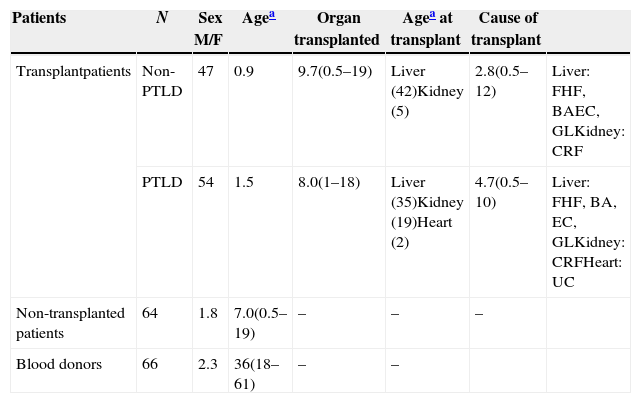 | Patients | N | Sex M/F | Age$^{a}$ | Organ transplanted | Age$^{a}$ at transplant | Cause of transplant | |
|---|---|---|---|---|---|---|---|
| Transplantpatients | Non-PTLD | 47 | 0.9 | 9.7(0.5–19) | Liver (42)Kidney (5) | 2.8(0.5–12) | Liver: FHF, BAEC, GLKidney: CRF |
| | PTLD | 54 | 1.5 | 8.0(1–18) | Liver (35)Kidney (19)Heart (2) | 4.7(0.5–10) | Liver: FHF, BA, EC, GLKidney: CRFHeart: UC |
| Non-transplanted patients | 64 | 1.8 | 7.0(0.5–19) | – | – | – | |
| Blood donors | 66 | 2.3 | 36(18–61) | – | – | | |